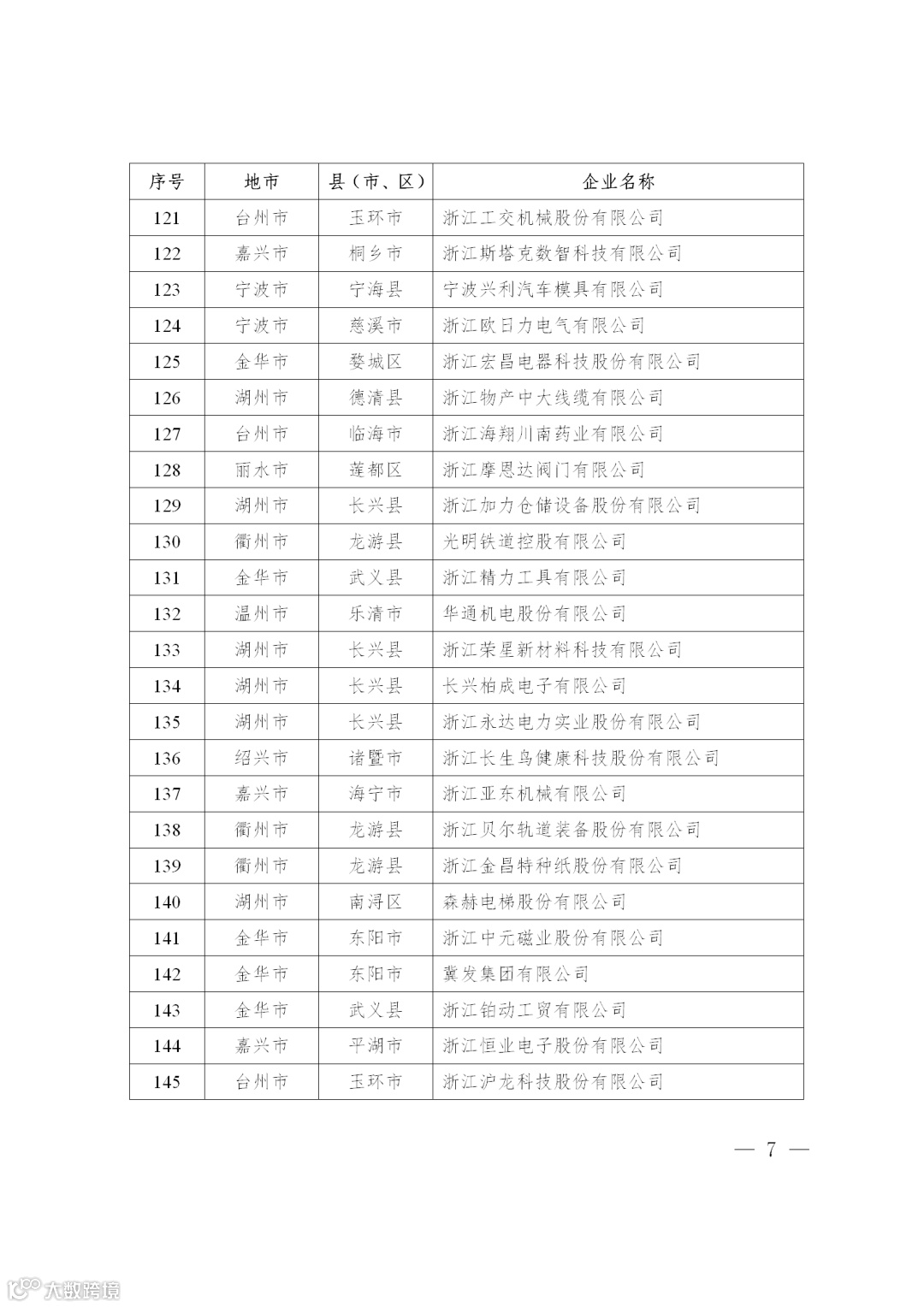 | 序号 | 地市 | 县（市、区） | 企业名称 |
|---|---|---|---|
| 121 | 台州市 | 玉环市 | 浙江工交机械股份有限公司 |
| 122 | 嘉兴市 | 桐乡市 | 浙江斯塔克数智科技有限公司 |
| 123 | 宁波市 | 宁海县 | 宁波兴利汽车模具有限公司 |
| 124 | 宁波市 | 慈溪市 | 浙江欧日力电气有限公司 |
| 125 | 金华市 | 婺城区 | 浙江宏昌电器科技股份有限公司 |
| 126 | 湖州市 | 德清县 | 浙江物产中大线缆有限公司 |
| 127 | 台州市 | 临海市 | 浙江海翔川南药业有限公司 |
| 128 | 丽水市 | 莲都区 | 浙江摩恩达阀门有限公司 |
| 129 | 湖州市 | 长兴县 | 浙江加力仓储设备股份有限公司 |
| 130 | 衢州市 | 龙游县 | 光明铁道控股有限公司 |
| 131 | 金华市 | 武义县 | 浙江精力工具有限公司 |
| 132 | 温州市 | 乐清市 | 华通机电股份有限公司 |
| 133 | 湖州市 | 长兴县 | 浙江荣星新材料科技有限公司 |
| 134 | 湖州市 | 长兴县 | 长兴柏成电子有限公司 |
| 135 | 湖州市 | 长兴县 | 浙江永达电力实业股份有限公司 |
| 136 | 绍兴市 | 诸暨市 | 浙江长生鸟健康科技股份有限公司 |
| 137 | 嘉兴市 | 海宁市 | 浙江亚东机械有限公司 |
| 138 | 衢州市 | 龙游县 | 浙江贝尔轨道装备股份有限公司 |
| 139 | 衢州市 | 龙游县 | 浙江金昌特种纸股份有限公司 |
| 140 | 湖州市 | 南浔区 | 森赫电梯股份有限公司 |
| 141 | 金华市 | 东阳市 | 浙江中元磁业股份有限公司 |
| 142 | 金华市 | 东阳市 | 冀发集团有限公司 |
| 143 | 金华市 | 武义县 | 浙江铂动工贸有限公司 |
| 144 | 嘉兴市 | 平湖市 | 浙江恒业电子股份有限公司 |
| 145 | 台州市 | 玉环市 | 浙江沪龙科技股份有限公司 |

— 7 —

大数跨境